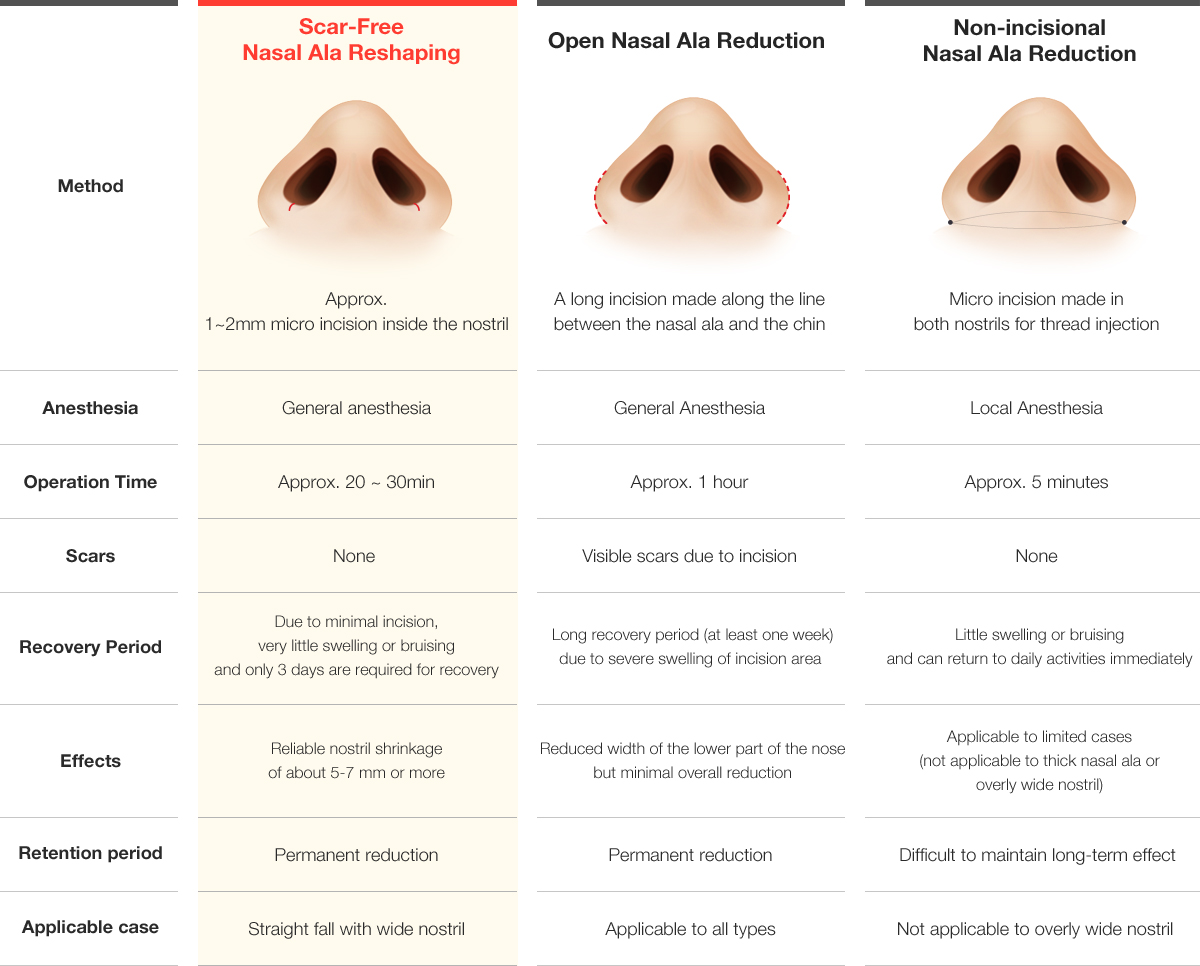 | | Scar-Free Nasal Ala Reshaping | Open Nasal Ala Reduction | Non-incisional Nasal Ala Reduction |
|---|---|---|---|
| Method | Approx. 1~2mm micro incision inside the nostril | A long incision made along the line between the nasal ala and the chin | Micro incision made in both nostrils for thread injection |
| Anesthesia | General anesthesia | General Anesthesia | Local Anesthesia |
| Operation Time | Approx. 20 ~ 30min | Approx. 1 hour | Approx. 5 minutes |
| Scars | None | Visible scars due to incision | None |
| Recovery Period | Due to minimal incision, very little swelling or bruising and only 3 days are required for recovery | Long recovery period (at least one week) due to severe swelling of incision area | Little swelling or bruising and can return to daily activities immediately |
| Effects | Reliable nostril shrinkage of about 5-7 mm or more | Reduced width of the lower part of the nose but minimal overall reduction | Applicable to limited cases (not applicable to thick nasal ala or overly wide nostril) |
| Retention period | Permanent reduction | Permanent reduction | Difficult to maintain long-term effect |
| Applicable case | Straight fall with wide nostril | Applicable to all types | Not applicable to overly wide nostril |